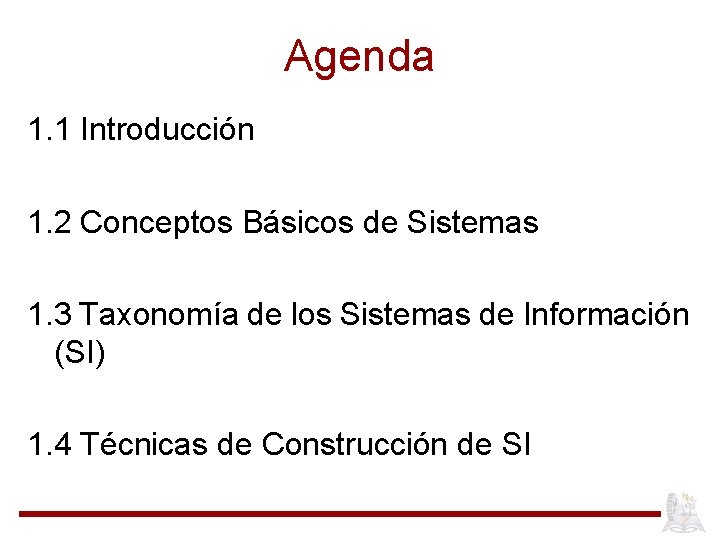 Agenda

1.1 Introducción

1.2 Conceptos Básicos de Sistemas

1.3 Taxonomía de los Sistemas de Información (SI)

1.4 Técnicas de Construcción de SI